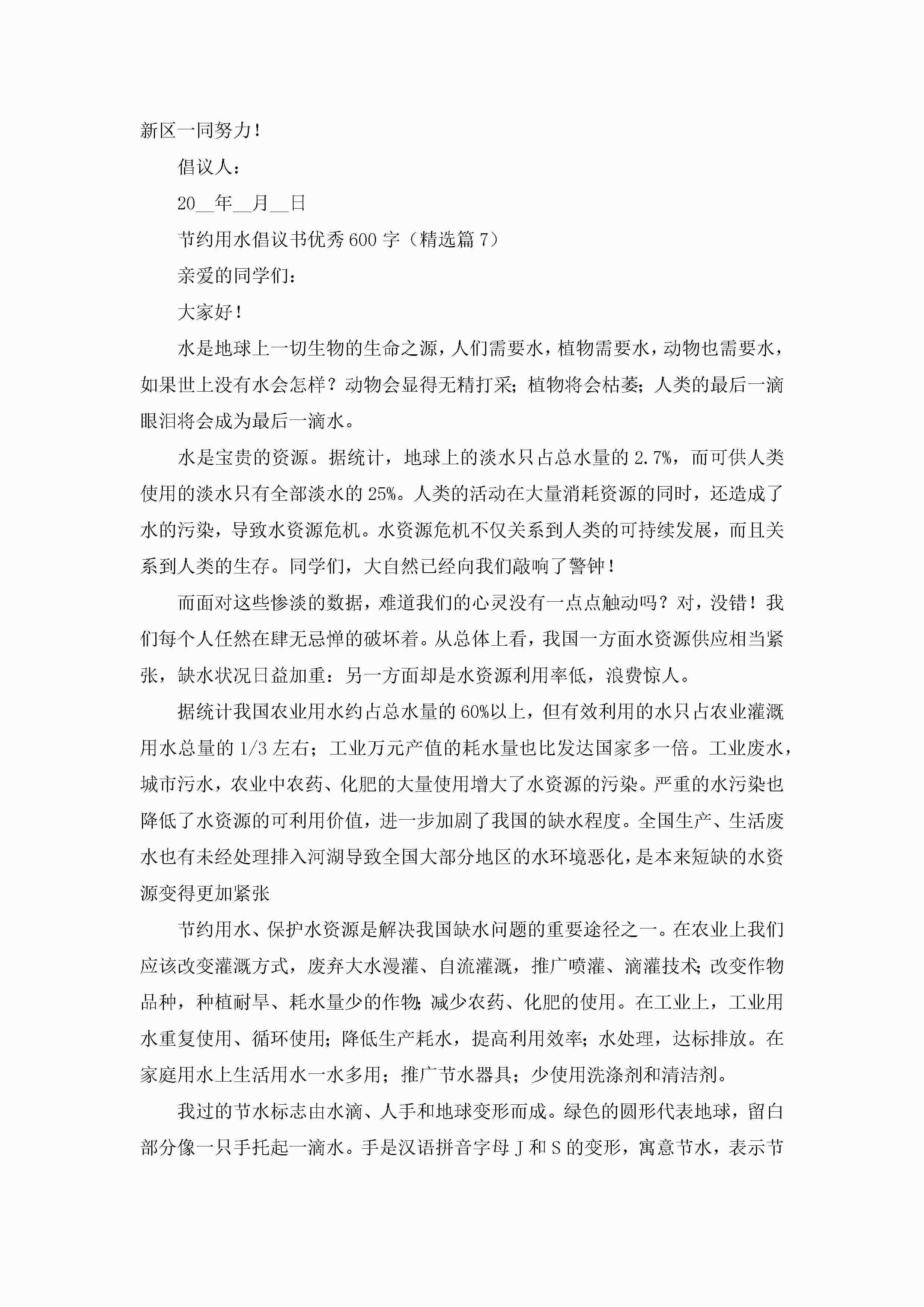 新区一同努力！

倡议人：

20__年__月__日

节约用水倡议书优秀600字（精选篇7）

亲爱的同学们：

大家好！

水是地球上一切生物的生命之源，人们需要水，植物需要水，动物也需要水，如果世上没有水会怎样？动物会显得无精打采；植物将会枯萎；人类的最后一滴眼泪将会成为最后一滴水。

水是宝贵的资源。据统计，地球上的淡水只占总水量的2.7%，而可供人类使用的淡水只有全部淡水的25%。人类的活动在大量消耗资源的同时，还造成了水的污染，导致水资源危机。水资源危机不仅关系到人类的可持续发展，而且关系到人类的生存。同学们，大自然已经向我们敲响了警钟！

而面对这些惨淡的数据，难道我们的心灵没有一点点触动吗？对，没错！我们每个人任然在肆无忌惮的破坏着。从总体上看，我国一方面水资源供应相当紧张，缺水状况日益加重：另一方面却是水资源利用率低，浪费惊人。

据统计我国农业用水约占总水量的60%以上，但有效利用的水只占农业灌溉用水总量的1/3左右；工业万元产值的耗水量也比发达国家多一倍。工业废水，城市污水，农业中农药、化肥的大量使用增大了水资源的污染。严重的水污染也降低了水资源的可利用价值，进一步加剧了我国的缺水程度。全国生产、生活废水也有未经处理排入河湖导致全国大部分地区的水环境恶化，是本来短缺的水资源变得更加紧张

节约用水、保护水资源是解决我国缺水问题的重要途径之一。在农业上我们应该改变灌溉方式，废弃大水漫灌、自流灌溉，推广喷灌、滴灌技术；改变作物品种，种植耐旱、耗水量少的作物；减少农药、化肥的使用。在工业上，工业用水重复使用、循环使用；降低生产耗水，提高利用效率；水处理，达标排放。在家庭用水上生活用水一水多用；推广节水器具；少使用洗涤剂和清洁剂。

我过的节水标志由水滴、人手和地球变形而成。绿色的圆形代表地球，留白部分像一只手托起一滴水。手是汉语拼音字母J和S的变形，寓意节水，表示节